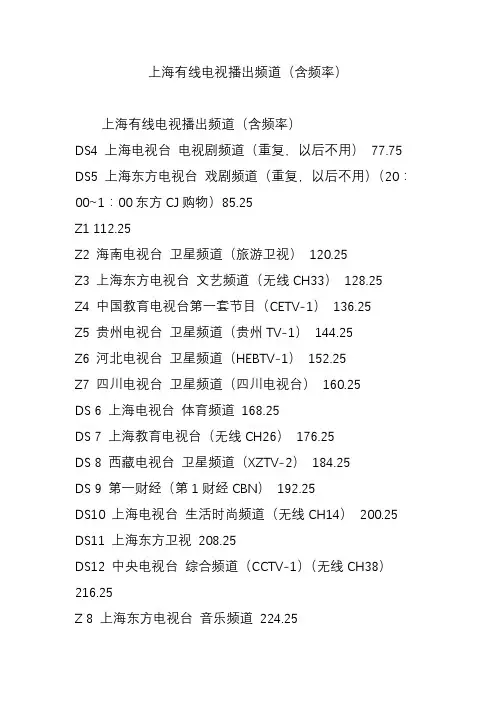 上海有线电视播出频道（含频率）

上海有线电视播出频道（含频率）

DS4 上海电视台 电视剧频道（重复，以后不用） 77.75

DS5 上海东方电视台 戏剧频道（重复，以后不用）（20：00~1：00 东方 CJ 购物）85.25

Z1 112.25

Z2 海南电视台 卫星频道（旅游卫视） 120.25

Z3 上海东方电视台 文艺频道（无线 CH33） 128.25

Z4 中国教育电视台第一套节目（CETV-1） 136.25

Z5 贵州电视台 卫星频道（贵州 TV-1） 144.25

Z6 河北电视台 卫星频道（HEBTV-1） 152.25

Z7 四川电视台 卫星频道（四川电视台） 160.25

DS 6 上海电视台 体育频道 168.25

DS 7 上海教育电视台（无线 CH26） 176.25

DS 8 西藏电视台 卫星频道（XZTV-2） 184.25

DS 9 第一财经（第 1 财经 CBN） 192.25

DS10 上海电视台 生活时尚频道（无线 CH14） 200.25

DS11 上海东方卫视 208.25

DS12 中央电视台 综合频道（CCTV-1）（无线 CH38） 216.25

Z 8 上海东方电视台 音乐频道 224.25